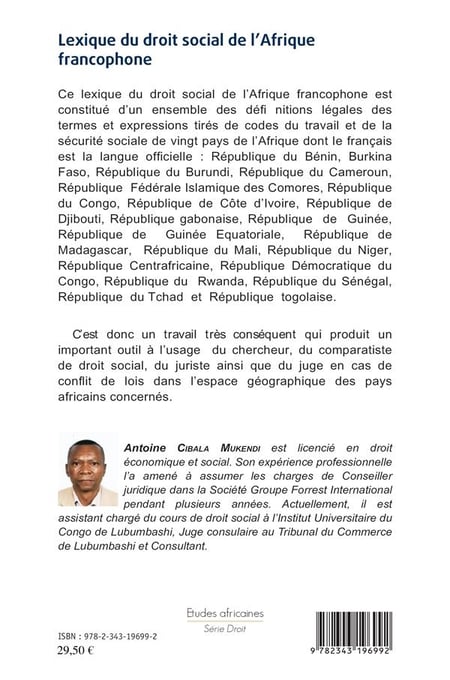 Lexique du droit social de l'Afrique francophone

Ce lexique du droit social de l'Afrique francophone est constitué d'un ensemble des défi nitions légales des termes et expressions tirés de codes du travail et de la sécurité sociale de vingt pays de l'Afrique dont le français est la langue officielle : République du Bénin, Burkina Faso, République du Burundi, République du Cameroun, République Fédérale Islamique des Comores, République du Congo, République de Côte d'Ivoire, République de Djibouti, République gabonaise, République de Guinée, République de Guinée Equatoriale, République de Madagascar, République du Mali, République du Niger, République Centrafricaine, République Démocratique du Congo, République du Rwanda, République du Sénégal, République du Tchad et République togolaise.

C'est donc un travail très conséquent qui produit un important outil à l'usage du chercheur, du comparatiste de droit social, du juriste ainsi que du juge en cas de conflit de lois dans l'espace géographique des pays africains concernés.

Antoine Cibala Mukendi est licencié en droit économique et social. Son expérience professionnelle l'a amené à assumer les charges de Conseiller juridique dans la Société Groupe Forrest International pendant plusieurs années. Actuellement, il est assistant chargé du cours de droit social à l'Institut Universitaire du Congo de Lubumbashi, Juge consulaire au Tribunal du Commerce de Lubumbashi et Consultant.

Etudes africaines
Série Droit

ISBN : 978-2-343-19699-2
29,50 €

9 782343 196992